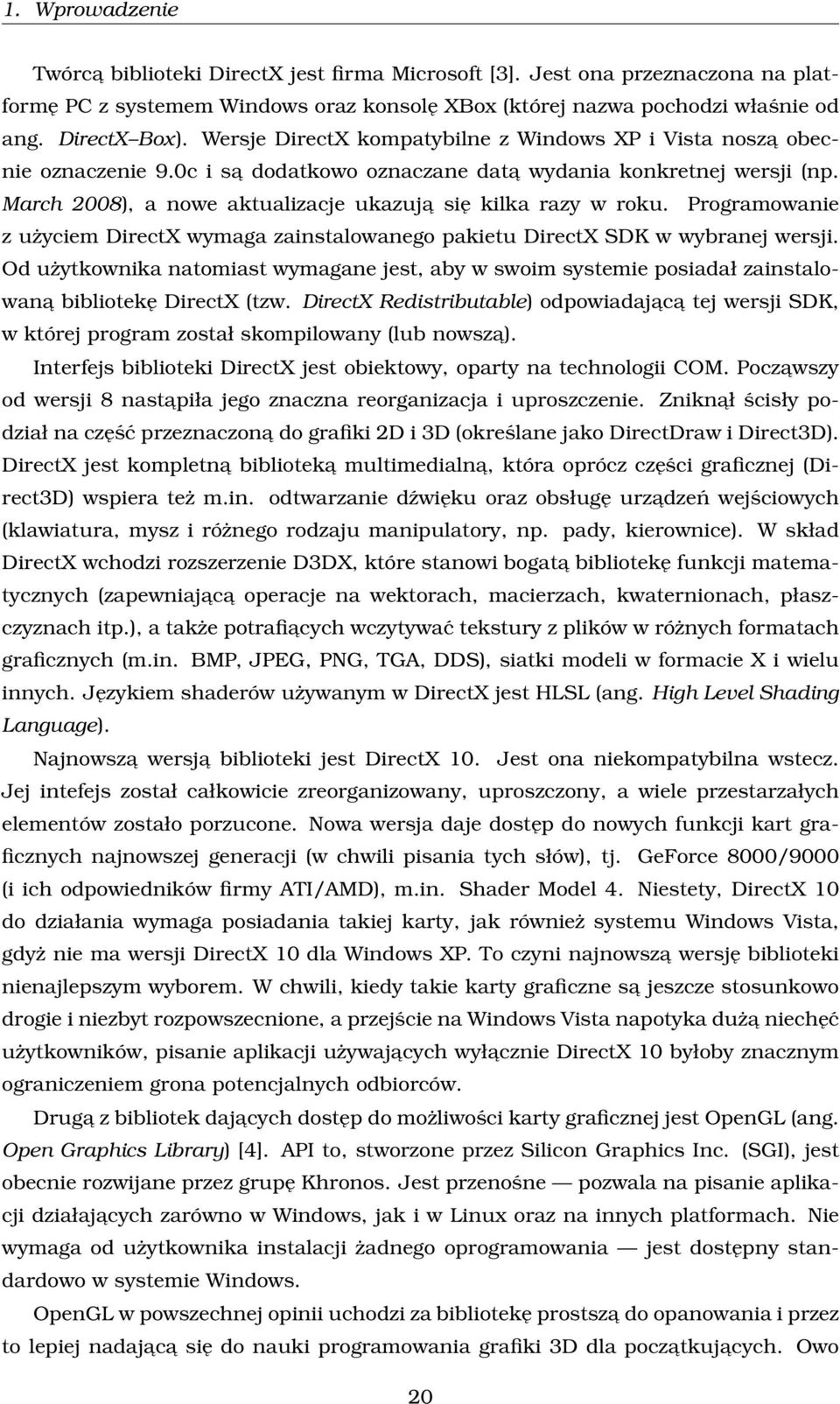 1. Wprowadzenie

Twórcą biblioteki DirectX jest firma Microsoft [3]. Jest ona przeznaczona na platformę PC z systemem Windows oraz konsolę XBox (której nazwa pochodzi właśnie od ang. DirectX–Box). Wersje DirectX kompatybilne z Windows XP i Vista noszą obecnie oznaczenie 9.0c i są dodatkowo oznaczane datą wydania konkretnej wersji (np. March 2008), a nowe aktualizacje ukazują się kilka razy w roku. Programowanie z użyciem DirectX wymaga zainstalowanego pakietu DirectX SDK w wybranej wersji. Od użytkownika natomiast wymagane jest, aby w swoim systemie posiadał zainstalowaną bibliotekę DirectX (tzw. DirectX Redistributable) odpowiadającą tej wersji SDK, w której program został skompilowany (lub nowszą).

Interfejs biblioteki DirectX jest obiektowy, oparty na technologii COM. Począwszy od wersji 8 nastąpiła jego znaczna reorganizacja i uproszczenie. Zniknął ścisły podział na część przeznaczoną do grafiki 2D i 3D (określane jako DirectDraw i Direct3D). DirectX jest kompletną biblioteką multimedialną, która oprócz części graficznej (Direct3D) wspiera też m.in. odtwarzanie dźwięku oraz obsługę urządzeń wejściowych (klawiatura, mysz i różnego rodzaju manipulatory, np. pady, kierownice). W skład DirectX wchodzi rozszerzenie D3DX, które stanowi bogatą bibliotekę funkcji matematycznych (zapewniającą operacje na wektorach, macierzach, kwaternionach, płaszczyznach itp.), a także potrafiących wczytywać tekstury z plików w różnych formatach graficznych (m.in. BMP, JPEG, PNG, TGA, DDS), siatki modeli w formacie X i wielu innych. Językiem shaderów używanym w DirectX jest HLSL (ang. High Level Shading Language).

Najnowszą wersją biblioteki jest DirectX 10. Jest ona niekompatybilna wstecz. Jej intefejs został całkowicie zreorganizowany, uproszczony, a wiele przestarzałych elementów zostało porzucone. Nowa wersja daje dostęp do nowych funkcji kart graficznych najnowszej generacji (w chwili pisania tych słów), tj. GeForce 8000/9000 (i ich odpowiedników firmy ATI/AMD), m.in. Shader Model 4. Niestety, DirectX 10 do działania wymaga posiadania takiej karty, jak również systemu Windows Vista, gdyż nie ma wersji DirectX 10 dla Windows XP. To czyni najnowszą wersję biblioteki nienajlepszym wyborem. W chwili, kiedy takie karty graficzne są jeszcze stosunkowo drogie i niezbyt rozpowszecnione, a przejście na Windows Vista napotyka dużą niechęć użytkowników, pisanie aplikacji używających wyłącznie DirectX 10 byłoby znacznym ograniczeniem grona potencjalnych odbiorców.

Drugą z bibliotek dających dostęp do możliwości karty graficznej jest OpenGL (ang. Open Graphics Library) [4]. API to, stworzone przez Silicon Graphics Inc. (SGI), jest obecnie rozwijane przez grupę Khronos. Jest przenośne — pozwala na pisanie aplikacji działających zarówno w Windows, jak i w Linux oraz na innych platformach. Nie wymaga od użytkownika instalacji żadnego oprogramowania — jest dostępny standardowo w systemie Windows.

OpenGL w powszechnej opinii uchodzi za bibliotekę prostszą do opanowania i przez to lepiej nadającą się do nauki programowania grafiki 3D dla początkujących. Owo

20